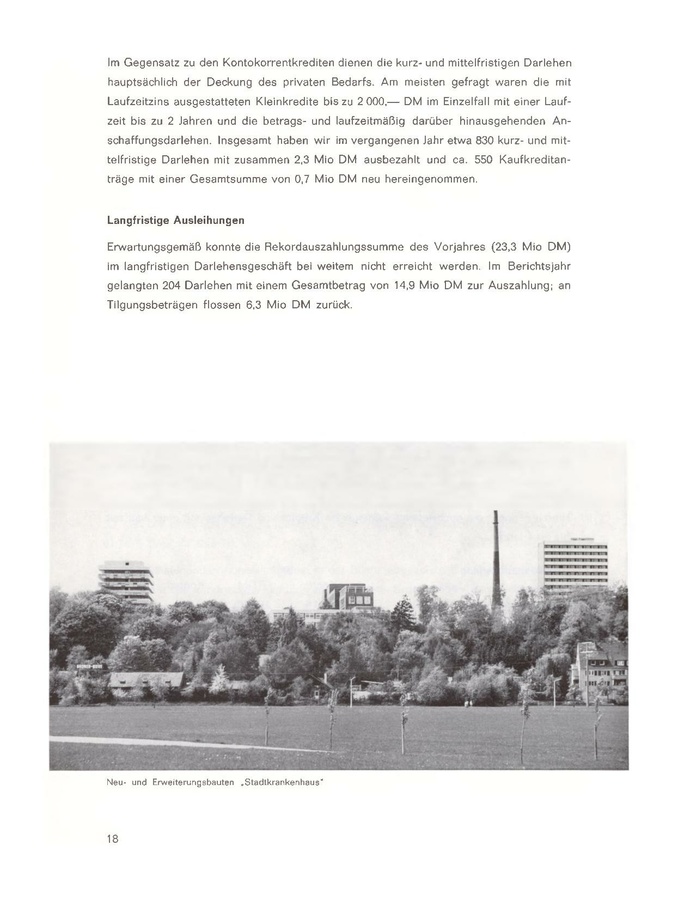 Im Gegensatz zu den Kontokorrentkrediten dienen die kurz- und mittelfristigen Darlehen hauptsächlich der Deckung des privaten Bedarfs. Am meisten gefragt waren die mit Laufzeitzins ausgestatteten Kleinkredite bis zu 2 000,— DM im Einzelfall mit einer Laufzeit bis zu 2 Jahren und die betrags- und laufzeitmäßig darüber hinausgehenden Anschaffungsdarlehen. Insgesamt haben wir im vergangenen Jahr etwa 830 kurz- und mittelfristige Darlehen mit zusammen 2,3 Mio DM ausbezahlt und ca. 550 Kaufkreditanträge mit einer Gesamtsumme von 0,7 Mio DM neu hereingenommen.

Langfristige Ausleihungen

Erwartungsgemäß konnte die Rekordauszahlungssumme des Vorjahres (23,3 Mio DM) im langfristigen Darlehensgeschäft bei weitem nicht erreicht werden. Im Berichtsjahr gelangten 204 Darlehen mit einem Gesamtbetrag von 14,9 Mio DM zur Auszahlung; an Tilgungsbeträgen flossen 6,3 Mio DM zurück.

Neu- und Erweiterungsbauten „Stadtkrankenhaus"

18